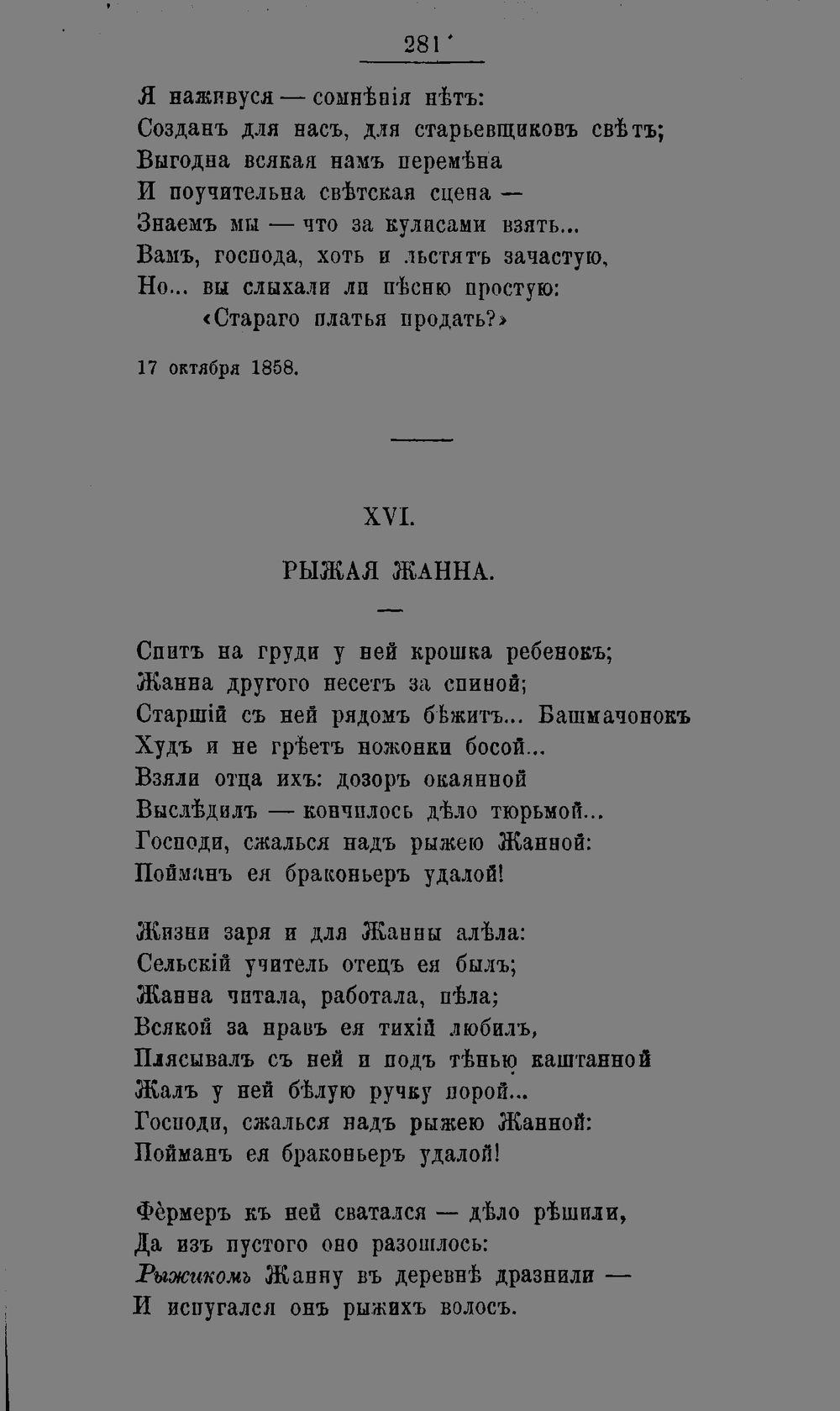 281

Я наживуся — сомнѣнія нѣтъ:
Созданъ для насъ, для старьевщиковъ свѣтъ;
Выгодна всякая намъ перемѣна
И поучительна свѣтская сцена —
Знаемъ мы — что за кулисами взять...
Вамъ, господа, хоть и льстятъ зачастую,
Но... вы слыхали ли пѣсню простую:
«Стараго платья продать?»

17 октября 1858.

XVI.

РЫЖАЯ ЖАННА.

Спитъ на груди у ней крошка ребенокъ;
Жанна другого несетъ за спиной;
Старшій съ ней рядомъ бѣжитъ... Башмачонокъ
Худъ и не грѣетъ ножонки босой...
Взяли отца ихъ: дозоръ окаянной
Выслѣдилъ — кончилось дѣло тюрьмой...
Господи, сжалься надъ рыжею Жанной:
Пойманъ ея браконьеръ удалой!

Жизни заря и для Жанны алѣла:
Сельскій учитель отецъ ея былъ;
Жанна читала, работала, пѣла;
Всякой за нравъ ея тихій любилъ,
Плясывалъ съ ней и подъ тѣнью каштанной
Жалъ у ней бѣлую ручку порой...
Господи, сжалься надъ рыжею Жанной:
Пойманъ ея браконьеръ удалой!

Фѐрмеръ къ ней сватался — дѣло рѣшили,
Да изъ пустого оно разошлось:
Рыжикомъ Жанну въ деревнѣ дразнили —
И испугался онъ рыжихъ волосъ.